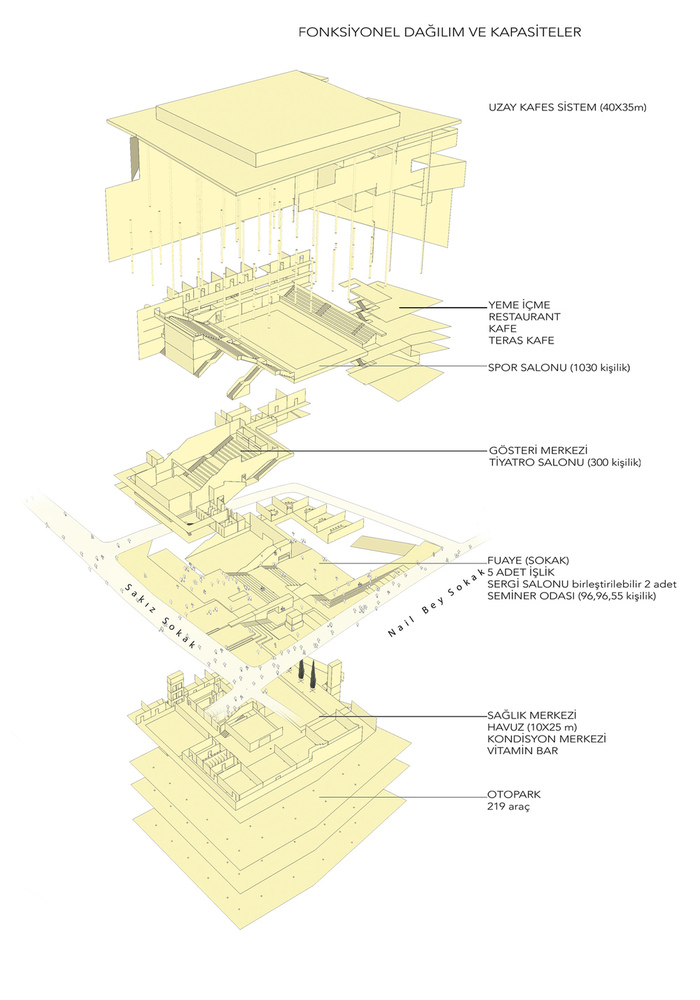 FONKSİYONEL DAĞILIM VE KAPASİTELER

UZAY KAFES SİSTEM (40X35m)

YEME İÇME
RESTAURANT
KAFE
TERAS KAFE

SPOR SALONU (1030 kişilik)

GÖSTERİ MERKEZİ
TİYATRO SALONU (300 kişilik)

FUAYE (SOKAK)
5 ADET İŞLİK
SERGİ SALONU birleştirilebilir 2 adet
SEMİNER ODASI (96,96,55 kişilik)

Sakız Sokak

Nail Bey Sokak

SAĞLIK MERKEZİ
HAVUZ (10X25 m)
KONDİSYON MERKEZİ
VİTAMİN BAR

OTOPARK
219 araç